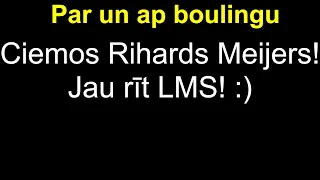 Par un ap boulingu

Ciemos Rihards Meijers!
Jau rīt LMS! :)